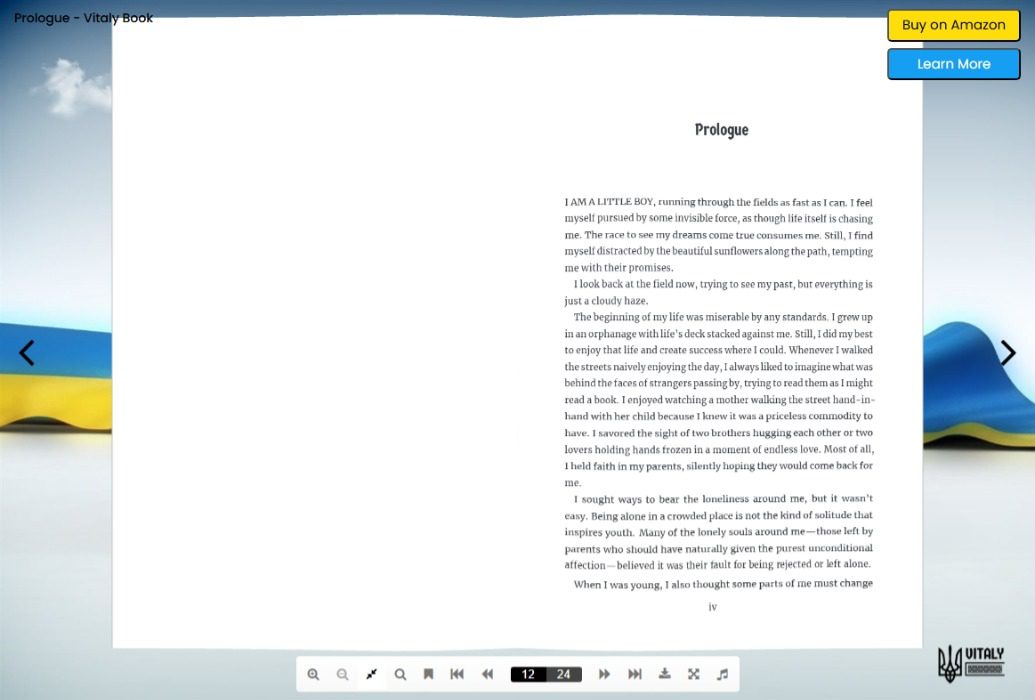 Prologue - Vitaly Book

Buy on Amazon

Learn More

Prologue

I AM A LITTLE BOY, running through the fields as fast as I can. I feel myself pursued by some invisible force, as though life itself is chasing me. The race to see my dreams come true consumes me. Still, I find myself distracted by the beautiful sunflowers along the path, tempting me with their promises.

I look back at the field now, trying to see my past, but everything is just a cloudy haze.

The beginning of my life was miserable by any standards. I grew up in an orphanage with life's deck stacked against me. Still, I did my best to enjoy that life and create success where I could. Whenever I walked the streets naively enjoying the day, I always liked to imagine what was behind the faces of strangers passing by, trying to read them as I might read a book. I enjoyed watching a mother walking the street hand-in-hand with her child because I knew it was a priceless commodity to have. I savored the sight of two brothers hugging each other or two lovers holding hands frozen in a moment of endless love. Most of all, I held faith in my parents, silently hoping they would come back for me.

I sought ways to bear the loneliness around me, but it wasn't easy. Being alone in a crowded place is not the kind of solitude that inspires youth. Many of the lonely souls around me—those left by parents who should have naturally given the purest unconditional affection—believed it was their fault for being rejected or left alone.

When I was young, I also thought some parts of me must change

iv

12 24

VITALY